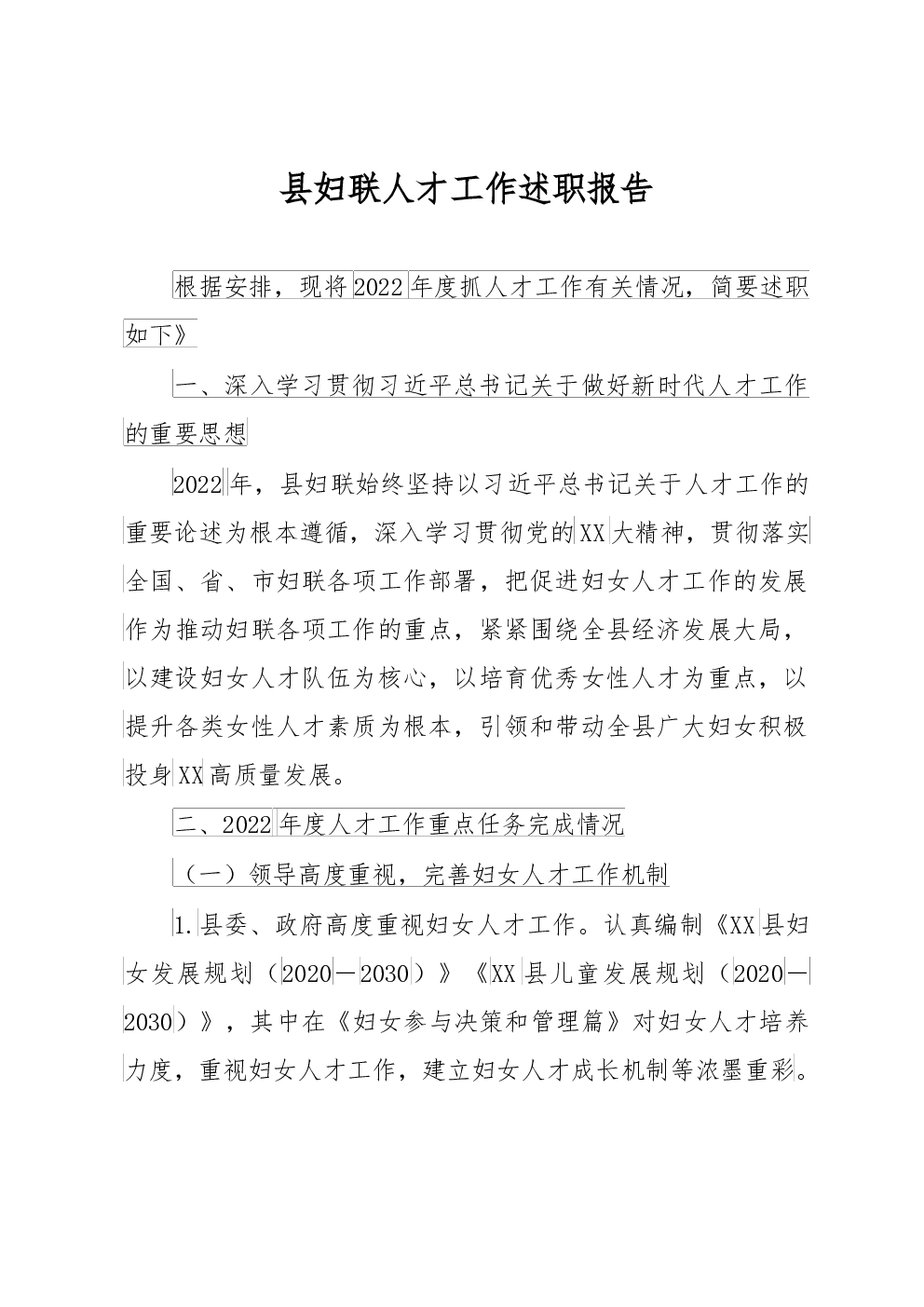 县妇联人才工作述职报告

根据安排，现将2022年度抓人才工作有关情况，简要述职如下》

一、深入学习贯彻习近平总书记关于做好新时代人才工作的重要思想

2022年，县妇联始终坚持以习近平总书记关于人才工作的重要论述为根本遵循，深入学习贯彻党的XX大精神，贯彻落实全国、省、市妇联各项工作部署，把促进妇女人才工作的发展作为推动妇联各项工作的重点，紧紧围绕全县经济发展大局，以建设妇女人才队伍为核心，以培育优秀女性人才为重点，以提升各类女性人才素质为根本，引领和带动全县广大妇女积极投身XX高质量发展。

二、2022年度人才工作重点任务完成情况

（一）领导高度重视，完善妇女人才工作机制

1.县委、政府高度重视妇女人才工作。认真编制《XX县妇女发展规划（2020—2030）》《XX县儿童发展规划（2020—2030）》，其中在《妇女参与决策和管理篇》对妇女人才培养力度，重视妇女人才工作，建立妇女人才成长机制等浓墨重彩。